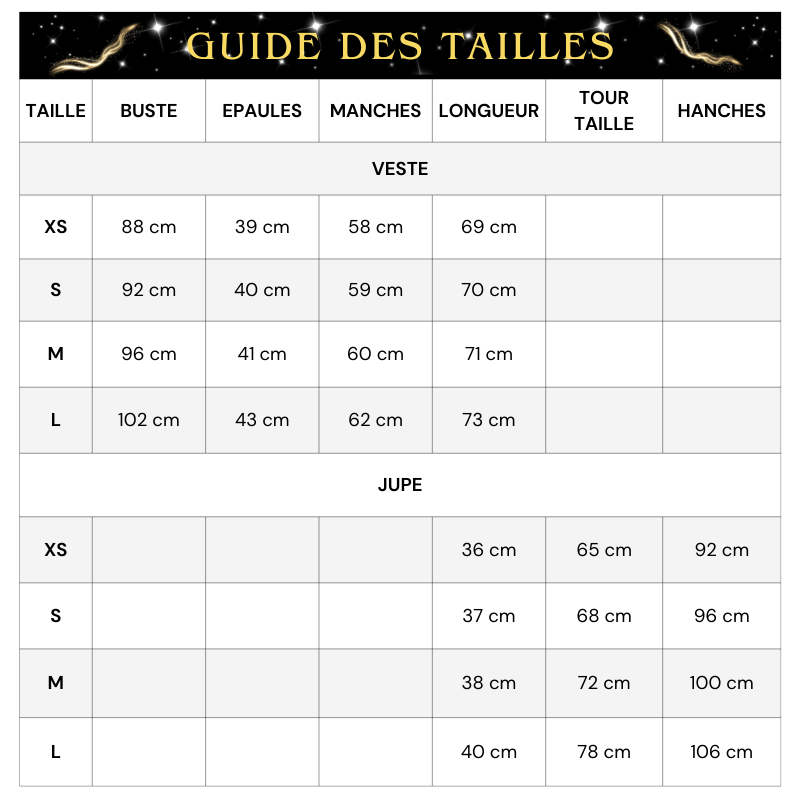 GUIDE DES TAILLES

| TAILLE | BUSTE | EPAULES | MANCHES | LONGUEUR | TOUR TAILLE | HANCHES |
|---|---|---|---|---|---|---|
| VESTE | | | | | | |
| XS | 88 cm | 39 cm | 58 cm | 69 cm | | |
| S | 92 cm | 40 cm | 59 cm | 70 cm | | |
| M | 96 cm | 41 cm | 60 cm | 71 cm | | |
| L | 102 cm | 43 cm | 62 cm | 73 cm | | |
| JUPE | | | | | | |
| XS | | | | 36 cm | 65 cm | 92 cm |
| S | | | | 37 cm | 68 cm | 96 cm |
| M | | | | 38 cm | 72 cm | 100 cm |
| L | | | | 40 cm | 78 cm | 106 cm |